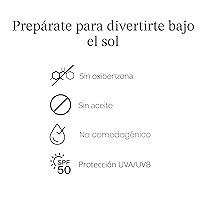 Prepárate para divertirte bajo el sol

Sin oxibenzona

Sin aceite

No comedogénico

SPF 50

Protección UVA/UVB